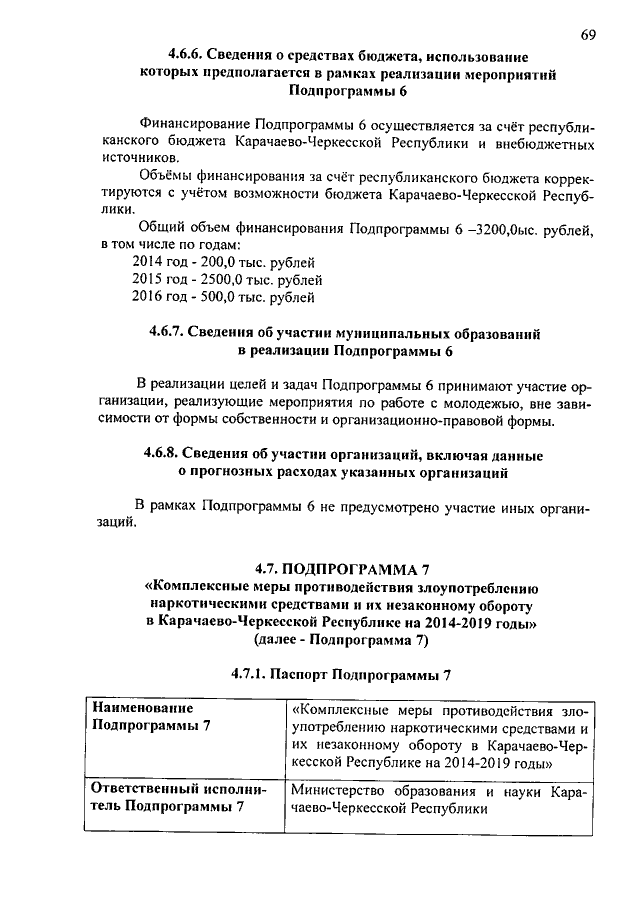 69

4.6.6. Сведения о средствах бюджета, использование которых предполагается в рамках реализации мероприятий Подпрограммы 6

Финансирование Подпрограммы 6 осуществляется за счёт республиканского бюджета Карачаево-Черкесской Республики и внебюджетных источников.

Объёмы финансирования за счёт республиканского бюджета корректируются с учётом возможности бюджета Карачаево-Черкесской Республики.

Общий объем финансирования Подпрограммы 6 –3200,0ыс. рублей, в том числе по годам:
2014 год - 200,0 тыс. рублей
2015 год - 2500,0 тыс. рублей
2016 год - 500,0 тыс. рублей

4.6.7. Сведения об участии муниципальных образований в реализации Подпрограммы 6

В реализации целей и задач Подпрограммы 6 принимают участие организации, реализующие мероприятия по работе с молодежью, вне зависимости от формы собственности и организационно-правовой формы.

4.6.8. Сведения об участии организаций, включая данные о прогнозных расходах указанных организаций

В рамках Подпрограммы 6 не предусмотрено участие иных организаций.

4.7. ПОДПРОГРАММА 7
«Комплексные меры противодействия злоупотреблению наркотическими средствами и их незаконному обороту в Карачаево-Черкесской Республике на 2014-2019 годы»
(далее - Подпрограмма 7)

4.7.1. Паспорт Подпрограммы 7

| Наименование Подпрограммы 7 | «Комплексные меры противодействия злоупотреблению наркотическими средствами и их незаконному обороту в Карачаево-Черкесской Республике на 2014-2019 годы» |
|---|---|
| Ответственный исполнитель Подпрограммы 7 | Министерство образования и науки Карачаево-Черкесской Республики |